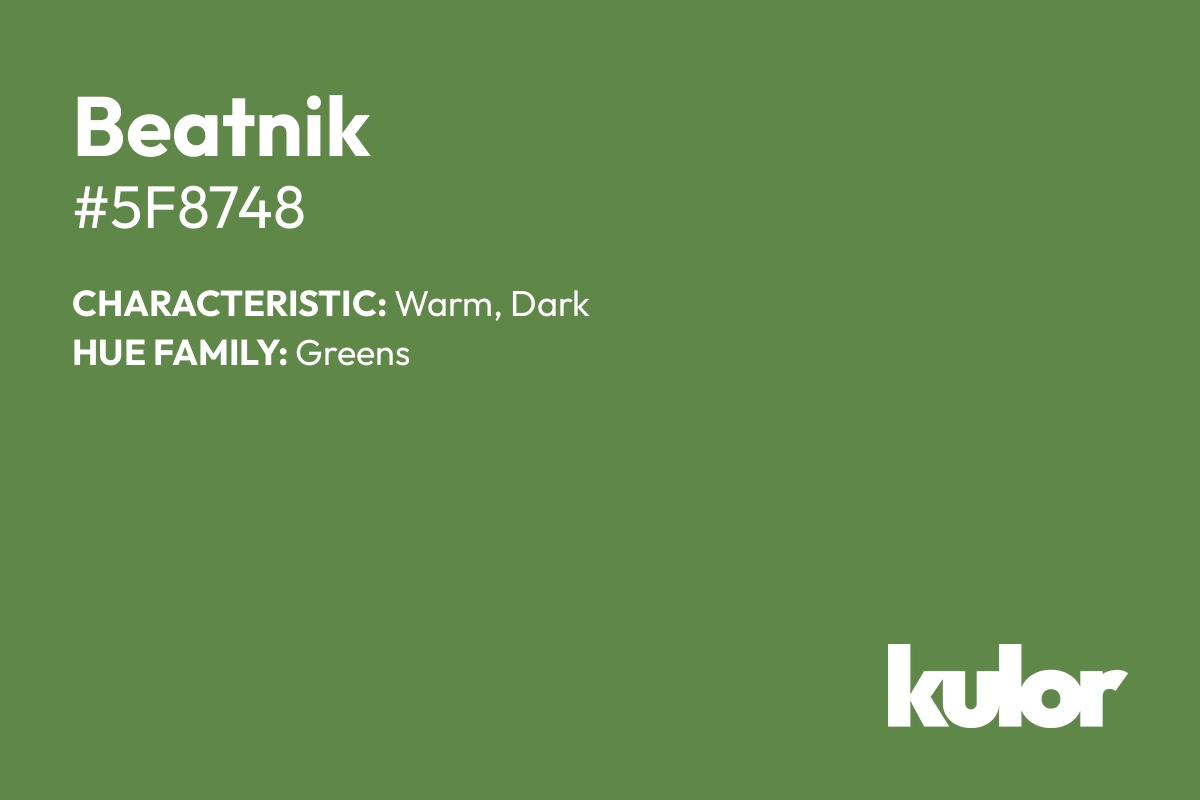 Beatnik
#5F8748

CHARACTERISTIC: Warm, Dark
HUE FAMILY: Greens

kulor